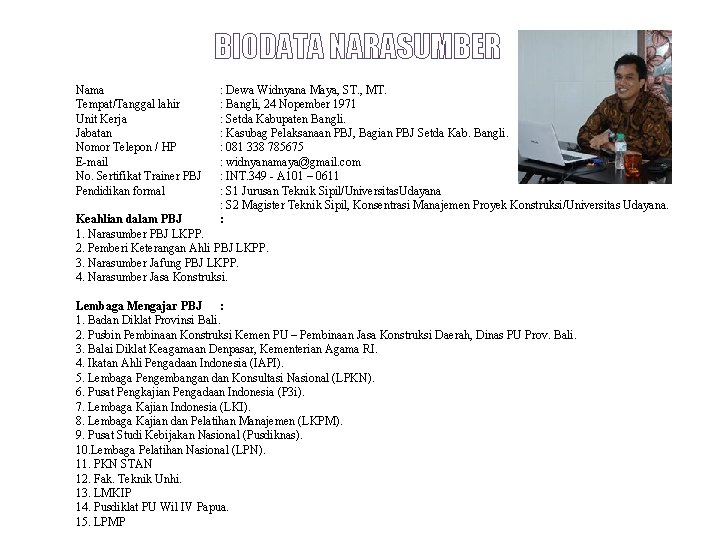 BIODATA NARASUMBER

Nama : Dewa Widnyana Maya, ST., MT.
Tempat/Tanggal lahir : Bangli, 24 Nopember 1971
Unit Kerja : Setda Kabupaten Bangli.
Jabatan : Kasubag Pelaksanaan PBJ, Bagian PBJ Setda Kab. Bangli.
Nomor Telepon / HP : 081 338 785675
E-mail : widnyanamaya@gmail.com
No. Sertifikat Trainer PBJ : INT.349 - A101 – 0611
Pendidikan formal : S1 Jurusan Teknik Sipil/UniversitasUdayana
: S2 Magister Teknik Sipil, Konsentrasi Manajemen Proyek Konstruksi/Universitas Udayana.

Keahlian dalam PBJ :
1. Narasumber PBJ LKPP.
2. Pemberi Keterangan Ahli PBJ LKPP.
3. Narasumber Jafung PBJ LKPP.
4. Narasumber Jasa Konstruksi.

Lembaga Mengajar PBJ :
1. Badan Diklat Provinsi Bali.
2. Pusbin Pembinaan Konstruksi Kemen PU – Pembinaan Jasa Konstruksi Daerah, Dinas PU Prov. Bali.
3. Balai Diklat Keagamaan Denpasar, Kementerian Agama RI.
4. Ikatan Ahli Pengadaan Indonesia (IAPI).
5. Lembaga Pengembangan dan Konsultasi Nasional (LPKN).
6. Pusat Pengkajian Pengadaan Indonesia (P3i).
7. Lembaga Kajian Indonesia (LKI).
8. Lembaga Kajian dan Pelatihan Manajemen (LKPM).
9. Pusat Studi Kebijakan Nasional (Pusdiknas).
10.Lembaga Pelatihan Nasional (LPN).
11. PKN STAN
12. Fak. Teknik Unhi.
13. LMKIP
14. Pusdiklat PU Wil IV Papua.
15. LPMP